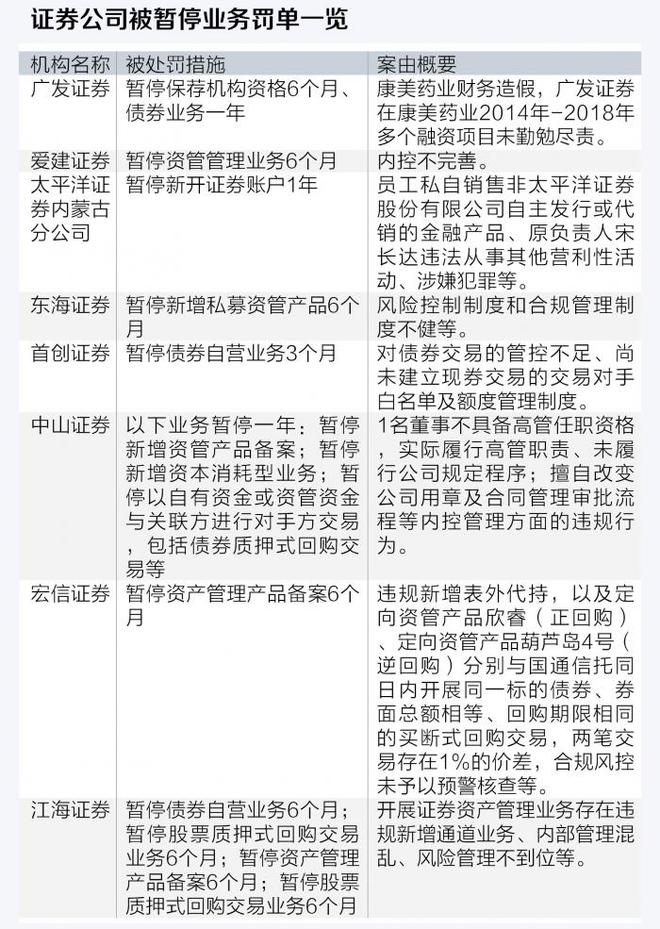 证券公司被暂停业务罚单一览

| 机构名称 | 被处罚措施 | 案由概要 |
|---|---|---|
| 广发证券 | 暂停保荐机构资格6个月、债券业务一年 | 康美药业财务造假，广发证券在康美药业2014年-2018年多个融资项目未勤勉尽责。 |
| 爱建证券 | 暂停资管管理业务6个月 | 内控不完善。 |
| 太平洋证券内蒙古分公司 | 暂停新开证券账户1年 | 员工私自销售非太平洋证券股份有限公司自主发行或代销的金融产品、原负责人宋长达违法从事其他营利性活动、涉嫌犯罪等。 |
| 东海证券 | 暂停新增私募资管产品6个月 | 风险控制制度和合规管理制度不健等。 |
| 首创证券 | 暂停债券自营业务3个月 | 对债券交易的管控不足、尚未建立现券交易的交易对手白名单及额度管理制度。 |
| 中山证券 | 以下业务暂停一年：暂停新增资管产品备案；暂停新增资本消耗型业务；暂停以自有资金或资管资金与关联方进行对手方交易，包括债券质押式回购交易等 | 1名董事不具备高管任职资格，实际履行高管职责、未履行公司规定程序；擅自改变公司用章及合同管理审批流程等内控管理方面的违规行为。 |
| 宏信证券 | 暂停资产管理产品备案6个月 | 违规新增表外代持，以及定向资管产品欣睿（正回购）、定向资管产品葫芦岛4号（逆回购）分别与国通信托同日内开展同一标的债券、券面总额相等、回购期限相同的买断式回购交易，两笔交易存在1%的价差，合规风控未予以预警核查等。 |
| 江海证券 | 暂停债券自营业务6个月；暂停股票质押式回购交易业务6个月；暂停资产管理产品备案6个月；暂停股票质押式回购交易业务6个月 | 开展证券资产管理业务存在违规新增通道业务、内部管理混乱、风险管理不到位等。 |